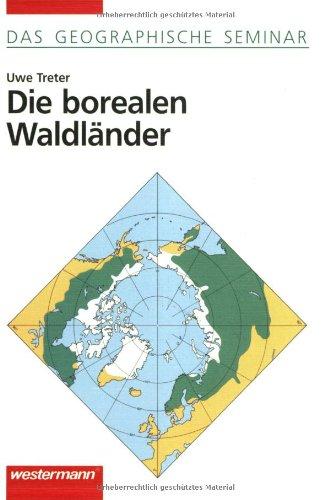 Urheberrechtlich geschütztes Material

DAS GEOGRAPHISCHE SEMINAR

Uwe Treter

Die borealen Waldländer

westermann

Urheberrechtlich geschütztes Material